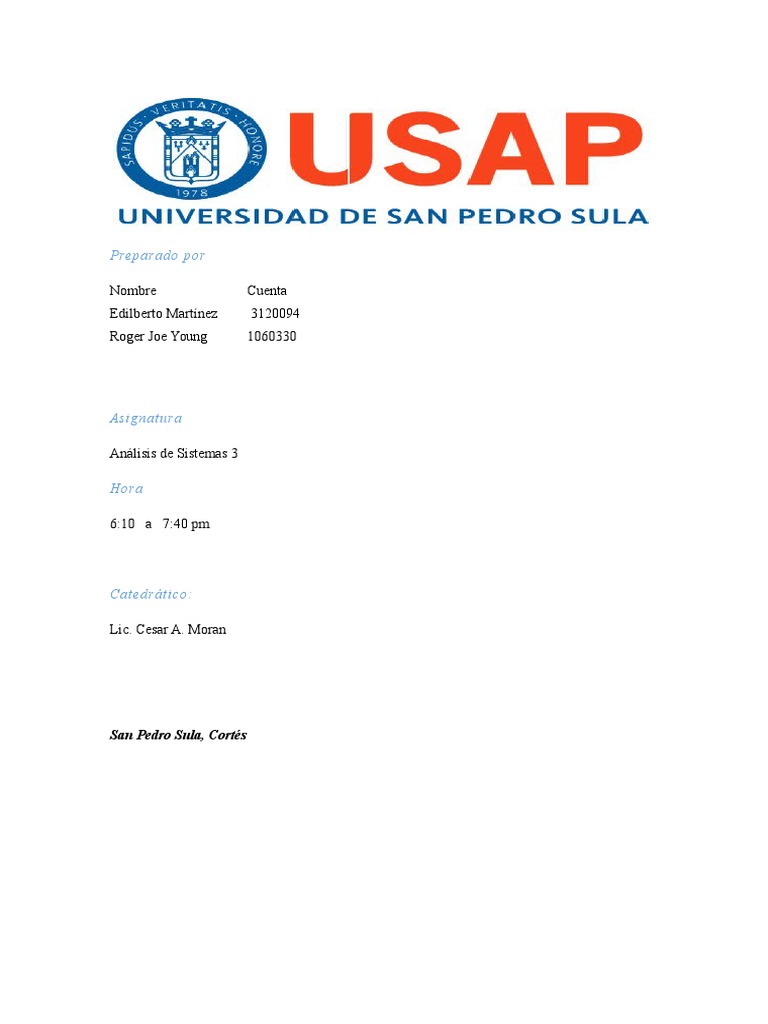 SAPIDUS · VERITATIS · HONORE
1978

USAP
UNIVERSIDAD DE SAN PEDRO SULA

Preparado por

| Nombre | Cuenta |
|---|---|
| Edilberto Martinez | 3120094 |
| Roger Joe Young | 1060330 |

Asignatura

Análisis de Sistemas 3

Hora

6:10 a 7:40 pm

Catedrático:

Lic. Cesar A. Moran

San Pedro Sula, Cortés